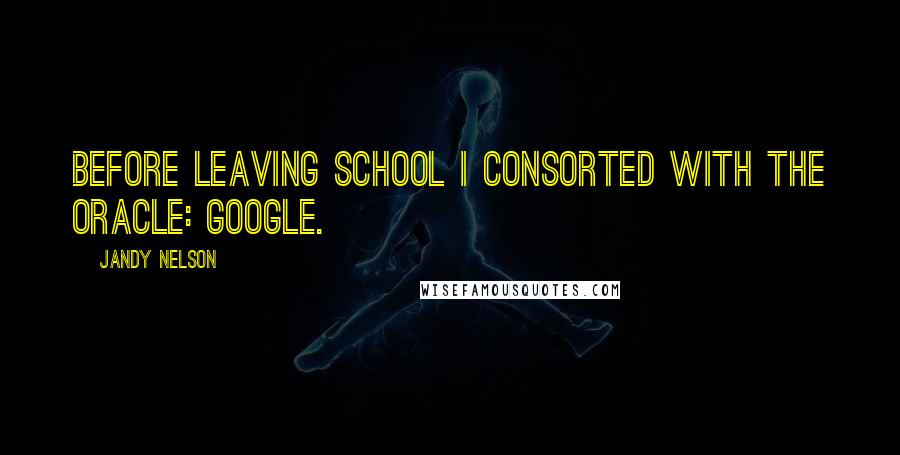 BEFORE LEAVING SCHOOL I CONSORTED WITH THE ORACLE: GOOGLE.

JANDY NELSON

WISEFAMOUSQUOTES.COM